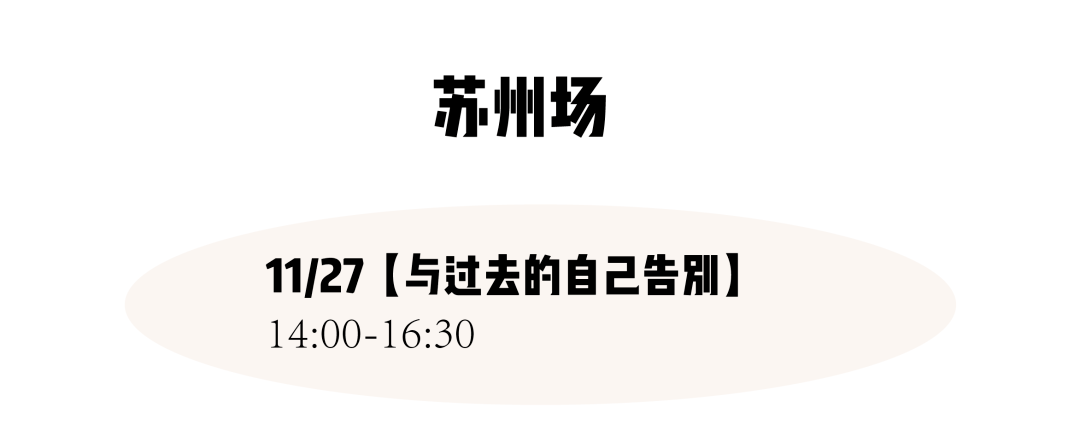 苏州场

11/27【与过去的自己告别】
14:00-16:30